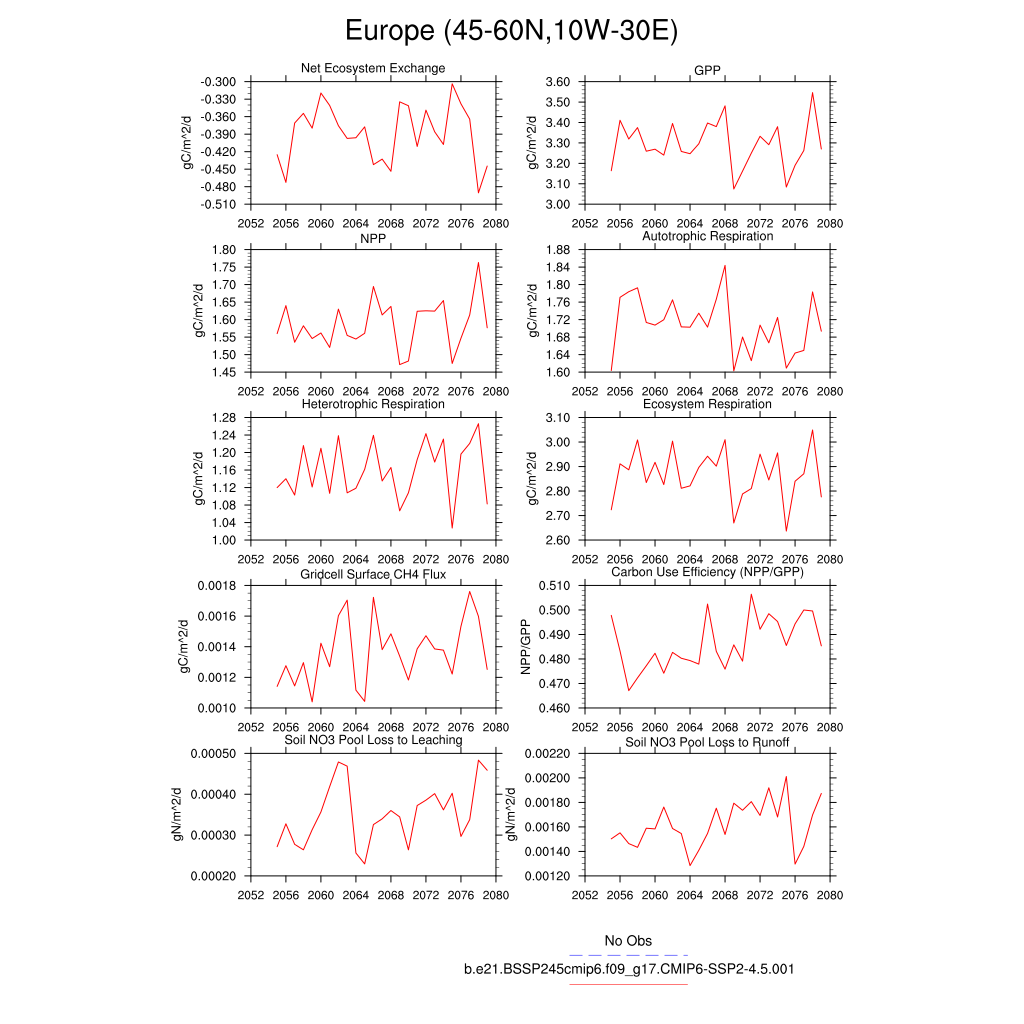 Europe (45-60N,10W-30E)

Net Ecosystem Exchange

gC/m^2/d

-0.300
-0.330
-0.360
-0.390
-0.420
-0.450
-0.480
-0.510

2052 2056 2060 2064 2068 2072 2076 2080

GPP

gC/m^2/d

3.60
3.50
3.40
3.30
3.20
3.10
3.00

2052 2056 2060 2064 2068 2072 2076 2080

NPP

gC/m^2/d

1.80
1.75
1.70
1.65
1.60
1.55
1.50
1.45

2052 2056 2060 2064 2068 2072 2076 2080

Autotrophic Respiration

gC/m^2/d

1.88
1.84
1.80
1.76
1.72
1.68
1.64
1.60

2052 2056 2060 2064 2068 2072 2076 2080

Heterotrophic Respiration

gC/m^2/d

1.28
1.24
1.20
1.16
1.12
1.08
1.04
1.00

2052 2056 2060 2064 2068 2072 2076 2080

Ecosystem Respiration

gC/m^2/d

3.10
3.00
2.90
2.80
2.70
2.60

2052 2056 2060 2064 2068 2072 2076 2080

Gridcell Surface CH4 Flux

gC/m^2/d

0.0018
0.0016
0.0014
0.0012
0.0010

2052 2056 2060 2064 2068 2072 2076 2080

Carbon Use Efficiency (NPP/GPP)

NPP/GPP

0.510
0.500
0.490
0.480
0.470
0.460

2052 2056 2060 2064 2068 2072 2076 2080

Soil NO3 Pool Loss to Leaching

gN/m^2/d

0.00050
0.00040
0.00030
0.00020

2052 2056 2060 2064 2068 2072 2076 2080

Soil NO3 Pool Loss to Runoff

gN/m^2/d

0.00220
0.00200
0.00180
0.00160
0.00140
0.00120

2052 2056 2060 2064 2068 2072 2076 2080

No Obs

b.e21.BSSP245cmip6.f09_g17.CMIP6-SSP2-4.5.001